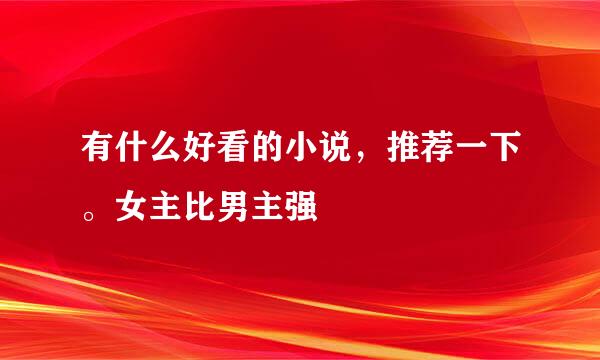 有什么好看的小说，推荐一下。女主比男主强